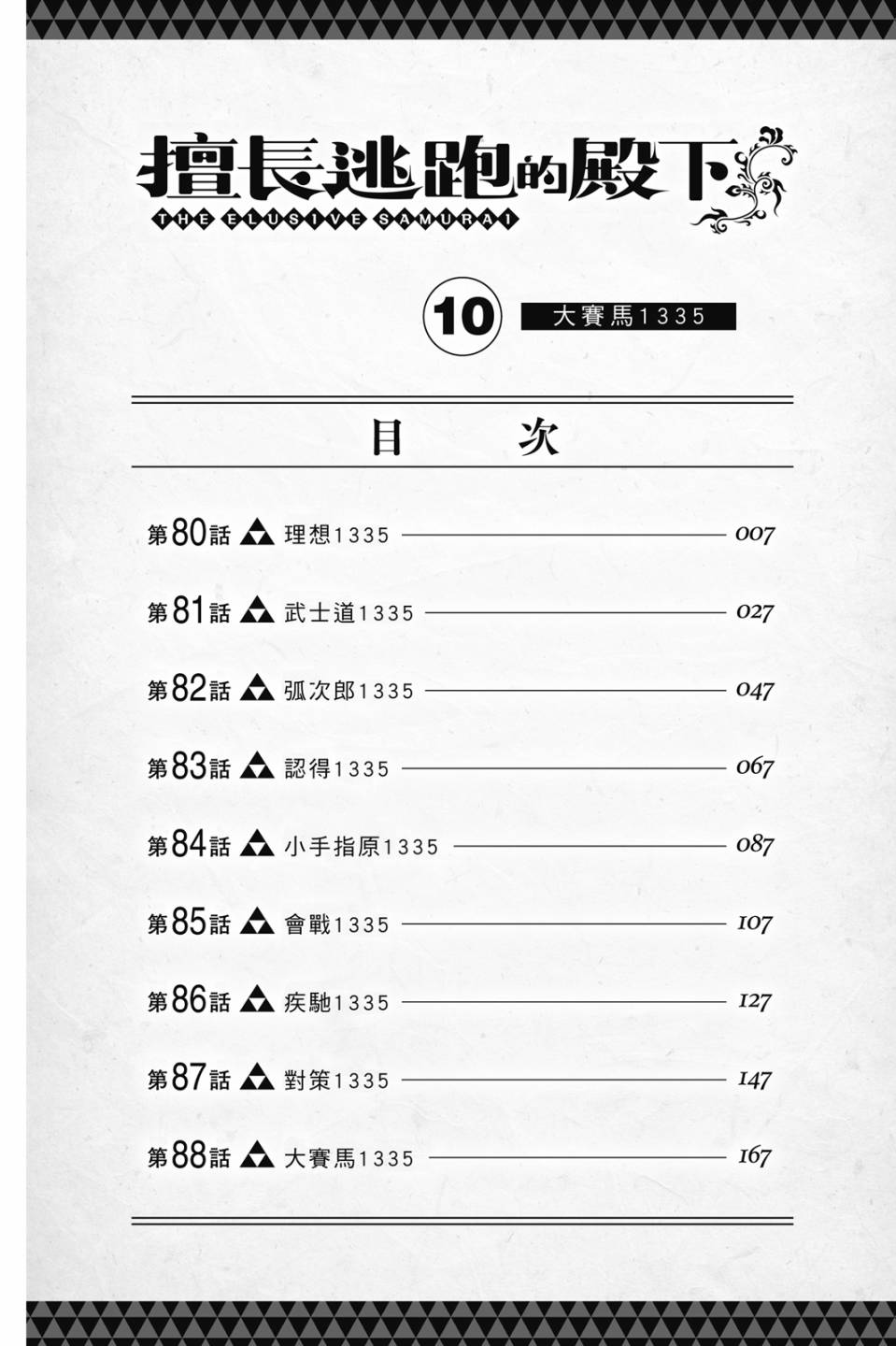 擅長逃跑的殿下
THE ELUSIVE SAMURAI

10 大賽馬1335

目　次

第80話 理想1335 007
第81話 武士道1335 027
第82話 弧次郎1335 047
第83話 認得1335 067
第84話 小手指原1335 087
第85話 會戰1335 107
第86話 疾馳1335 127
第87話 對策1335 147
第88話 大賽馬1335 167